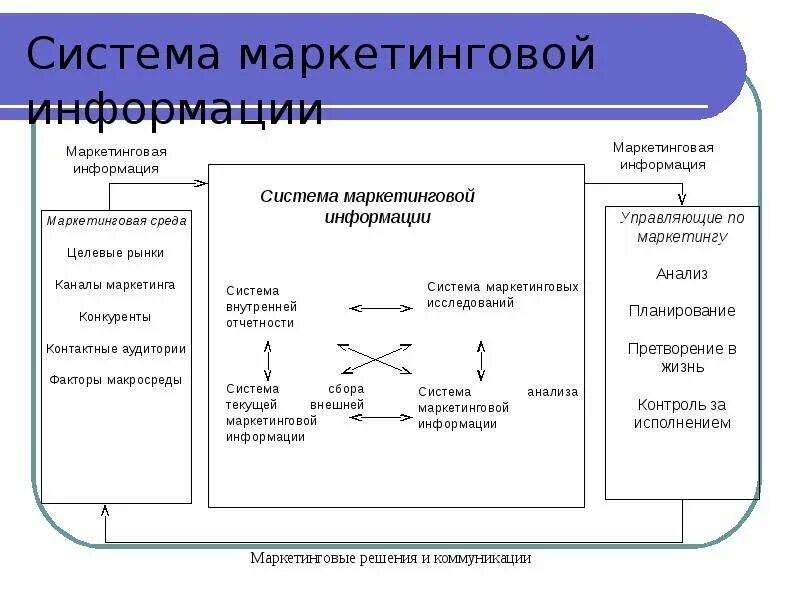 Система маркетинговой информации

Маркетинговая информация

Маркетинговая информация

Маркетинговая среда

Целевые рынки

Каналы маркетинга

Конкуренты

Контактные аудитории

Факторы макросреды

Система маркетинговой информации

Система внутренней отчетности

Система маркетинговых исследований

Система сбора текущей внешней маркетинговой информации

Система анализа маркетинговой информации

Управляющие по маркетингу

Анализ

Планирование

Претворение в жизнь

Контроль за исполнением

Маркетинговые решения и коммуникации